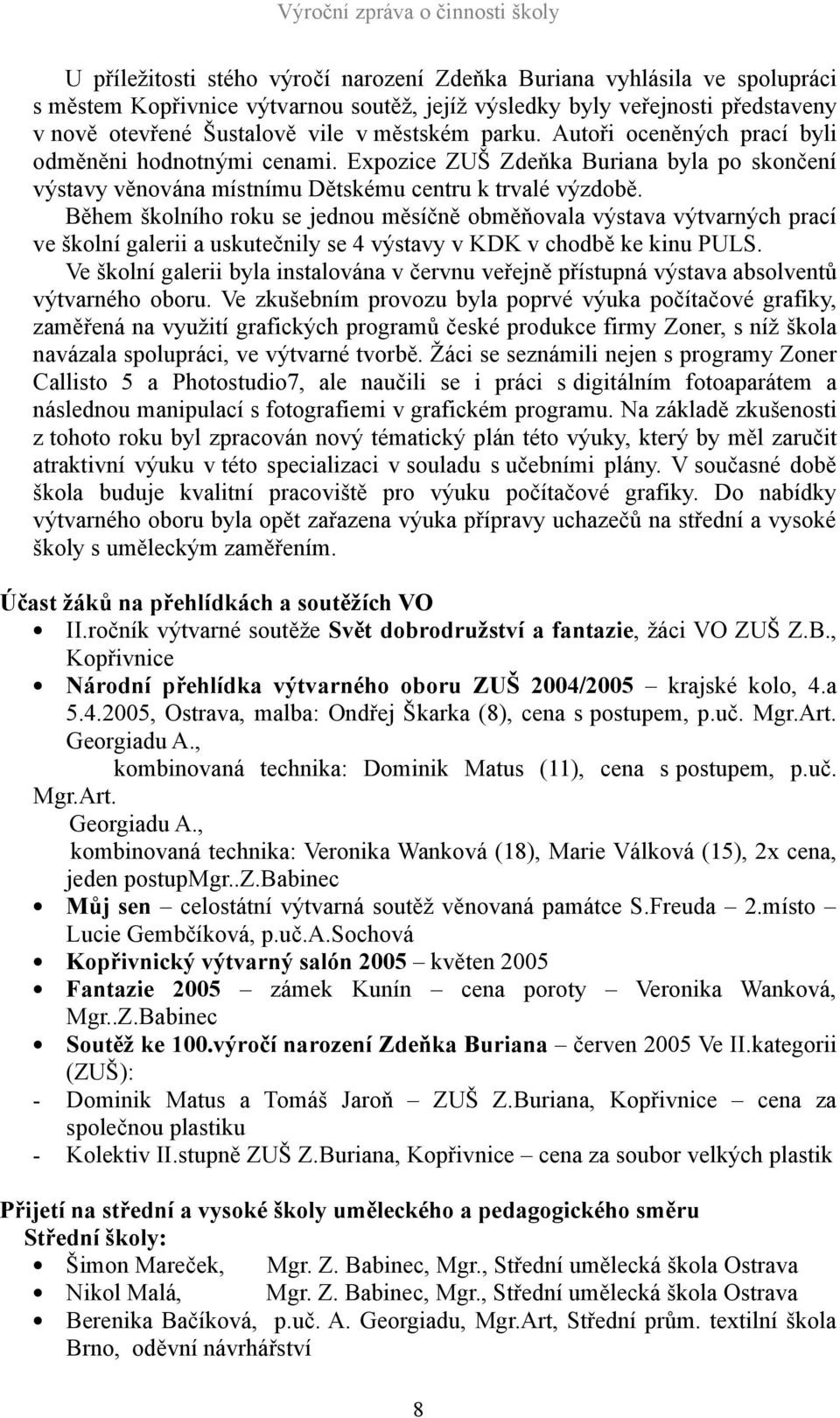 Výroční zpráva o činnosti školy

U příležitosti stého výročí narození Zdeňka Buriana vyhlásila ve spolupráci s městem Kopřivnice výtvarnou soutěž, jejíž výsledky byly veřejnosti představeny v nově otevřené Šustalově vile v městském parku. Autoři oceněných prací byli odměněni hodnotnými cenami. Expozice ZUŠ Zdeňka Buriana byla po skončení výstavy věnována místnímu Dětskému centru k trvalé výzdobě.
Během školního roku se jednou měsíčně obměňovala výstava výtvarných prací ve školní galerii a uskutečnily se 4 výstavy v KDK v chodbě ke kinu PULS.
Ve školní galerii byla instalována v červnu veřejně přístupná výstava absolventů výtvarného oboru. Ve zkušebním provozu byla poprvé výuka počítačové grafiky, zaměřená na využití grafických programů české produkce firmy Zoner, s níž škola navázala spolupráci, ve výtvarné tvorbě. Žáci se seznámili nejen s programy Zoner Callisto 5 a Photostudio7, ale naučili se i práci s digitálním fotoaparátem a následnou manipulací s fotografiemi v grafickém programu. Na základě zkušenosti z tohoto roku byl zpracován nový tématický plán této výuky, který by měl zaručit atraktivní výuku v této specializaci v souladu s učebními plány. V současné době škola buduje kvalitní pracoviště pro výuku počítačové grafiky. Do nabídky výtvarného oboru byla opět zařazena výuka přípravy uchazečů na střední a vysoké školy s uměleckým zaměřením.

Účast žáků na přehlídkách a soutěžích VO
• II.ročník výtvarné soutěže Svět dobrodružství a fantazie, žáci VO ZUŠ Z.B., Kopřivnice
• Národní přehlídka výtvarného oboru ZUŠ 2004/2005 – krajské kolo, 4.a 5.4.2005, Ostrava, malba: Ondřej Škarka (8), cena s postupem, p.uč. Mgr.Art. Georgiadu A.,
kombinovaná technika: Dominik Matus (11), cena s postupem, p.uč. Mgr.Art.
Georgiadu A.,
kombinovaná technika: Veronika Wanková (18), Marie Válková (15), 2x cena, jeden postupMgr..Z.Babinec
• Můj sen – celostátní výtvarná soutěž věnovaná památce S.Freuda – 2.místo – Lucie Gembčíková, p.uč.A.Sochová
• Kopřivnický výtvarný salón 2005 – květen 2005
• Fantazie 2005 – zámek Kunín – cena poroty – Veronika Wanková, Mgr..Z.Babinec
• Soutěž ke 100.výročí narození Zdeňka Buriana – červen 2005 Ve II.kategorii (ZUŠ):
- Dominik Matus a Tomáš Jaroň – ZUŠ Z.Buriana, Kopřivnice – cena za společnou plastiku
- Kolektiv II.stupně ZUŠ Z.Buriana, Kopřivnice – cena za soubor velkých plastik

Přijetí na střední a vysoké školy uměleckého a pedagogického směru
Střední školy:
• Šimon Mareček, Mgr. Z. Babinec, Mgr., Střední umělecká škola Ostrava
• Nikol Malá, Mgr. Z. Babinec, Mgr., Střední umělecká škola Ostrava
• Berenika Bačíková, p.uč. A. Georgiadu, Mgr.Art, Střední prům. textilní škola Brno, oděvní návrhářství

8